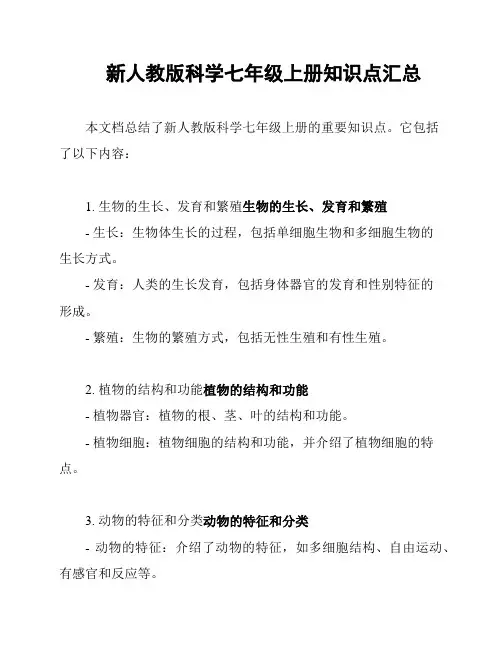 新人教版科学七年级上册知识点汇总

本文档总结了新人教版科学七年级上册的重要知识点。它包括了以下内容：

1. 生物的生长、发育和繁殖生物的生长、发育和繁殖

- 生长：生物体生长的过程，包括单细胞生物和多细胞生物的生长方式。

- 发育：人类的生长发育，包括身体器官的发育和性别特征的形成。

- 繁殖：生物的繁殖方式，包括无性生殖和有性生殖。

2. 植物的结构和功能植物的结构和功能

- 植物器官：植物的根、茎、叶的结构和功能。

- 植物细胞：植物细胞的结构和功能，并介绍了植物细胞的特点。

3. 动物的特征和分类动物的特征和分类

- 动物的特征：介绍了动物的特征，如多细胞结构、自由运动、有感官和反应等。